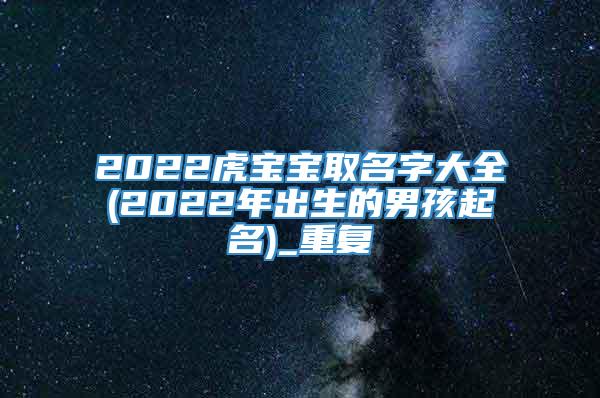 2022虎宝宝取名字大全(2022年出生的男孩起名)_重复